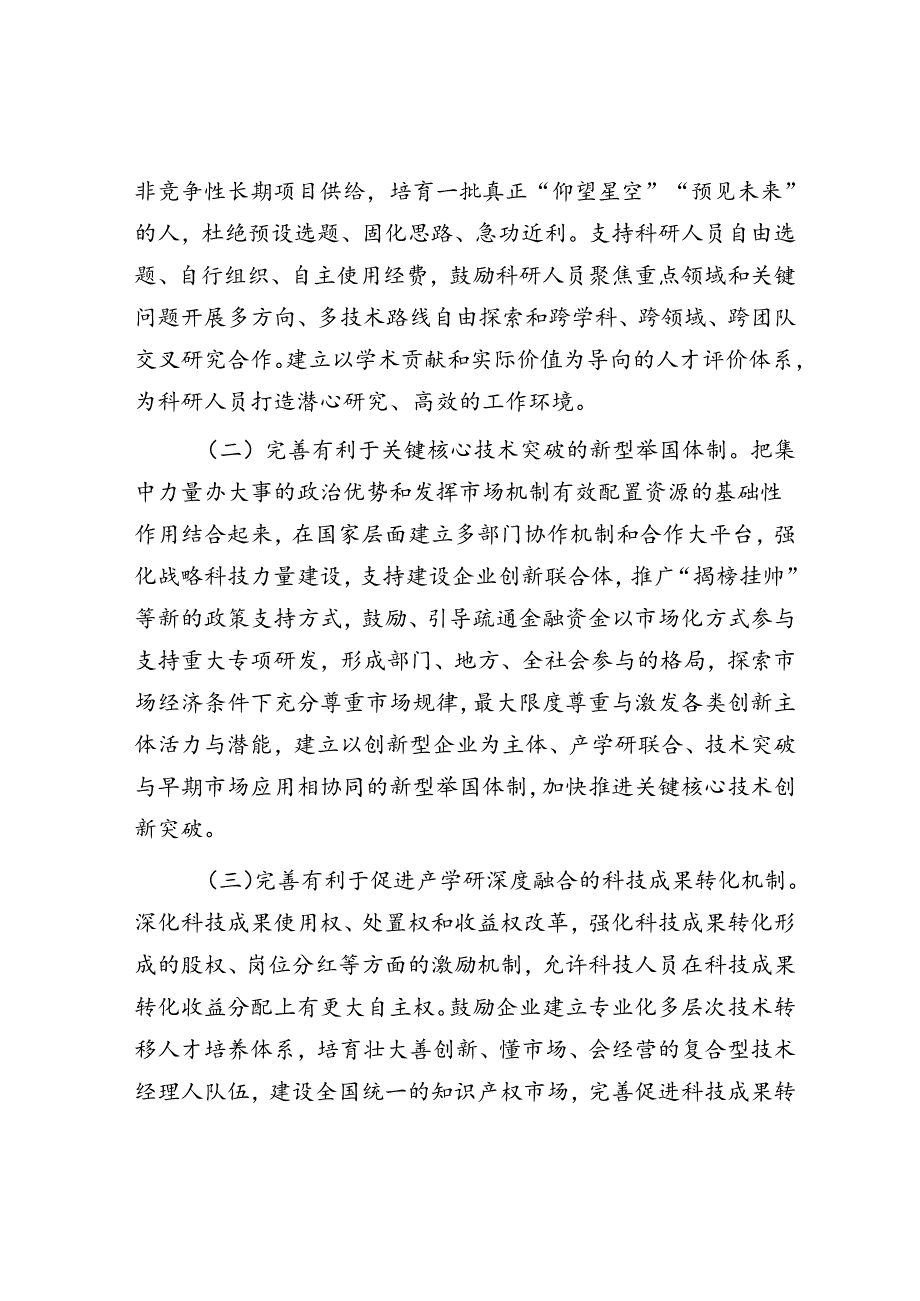 非竞争性长期项目供给，培育一批真正“仰望星空”“预见未来”的人，杜绝预设选题、固化思路、急功近利。支持科研人员自由选题、自行组织、自主使用经费，鼓励科研人员聚焦重点领域和关键问题开展多方向、多技术路线自由探索和跨学科、跨领域、跨团队交叉研究合作。建立以学术贡献和实际价值为导向的人才评价体系，为科研人员打造潜心研究、高效的工作环境。

（二）完善有利于关键核心技术突破的新型举国体制。把集中力量办大事的政治优势和发挥市场机制有效配置资源的基础性作用结合起来，在国家层面建立多部门协作机制和合作大平台，强化战略科技力量建设，支持建设企业创新联合体，推广“揭榜挂帅”等新的政策支持方式，鼓励、引导疏通金融资金以市场化方式参与支持重大专项研发，形成部门、地方、全社会参与的格局，探索市场经济条件下充分尊重市场规律，最大限度尊重与激发各类创新主体活力与潜能，建立以创新型企业为主体、产学研联合、技术突破与早期市场应用相协同的新型举国体制，加快推进关键核心技术创新突破。

（三）完善有利于促进产学研深度融合的科技成果转化机制。深化科技成果使用权、处置权和收益权改革，强化科技成果转化形成的股权、岗位分红等方面的激励机制，允许科技人员在科技成果转化收益分配上有更大自主权。鼓励企业建立专业化多层次技术转移人才培养体系，培育壮大善创新、懂市场、会经营的复合型技术经理人队伍，建设全国统一的知识产权市场，完善促进科技成果转